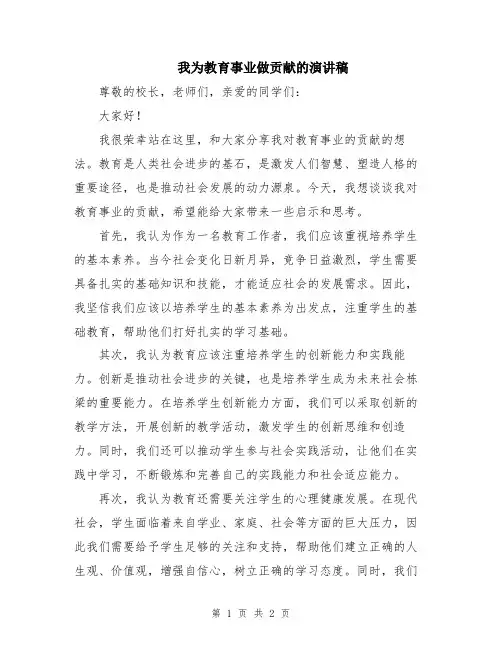 我为教育事业做贡献的演讲稿

尊敬的校长，老师们，亲爱的同学们：

大家好！

我很荣幸站在这里，和大家分享我对教育事业的贡献的想法。教育是人类社会进步的基石，是激发人们智慧、塑造人格的重要途径，也是推动社会发展的动力源泉。今天，我想谈谈我对教育事业的贡献，希望能给大家带来一些启示和思考。

首先，我认为作为一名教育工作者，我们应该重视培养学生的基本素养。当今社会变化日新月异，竞争日益激烈，学生需要具备扎实的基础知识和技能，才能适应社会的发展需求。因此，我坚信我们应该以培养学生的基本素养为出发点，注重学生的基础教育，帮助他们打好扎实的学习基础。

其次，我认为教育应该注重培养学生的创新能力和实践能力。创新是推动社会进步的关键，也是培养学生成为未来社会栋梁的重要能力。在培养学生创新能力方面，我们可以采取创新的教学方法，开展创新的教学活动，激发学生的创新思维和创造力。同时，我们还可以推动学生参与社会实践活动，让他们在实践中学习，不断锻炼和完善自己的实践能力和社会适应能力。

再次，我认为教育还需要关注学生的心理健康发展。在现代社会，学生面临着来自学业、家庭、社会等方面的巨大压力，因此我们需要给予学生足够的关注和支持，帮助他们建立正确的人生观、价值观，增强自信心，树立正确的学习态度。同时，我们

第 1 页 共 2 页